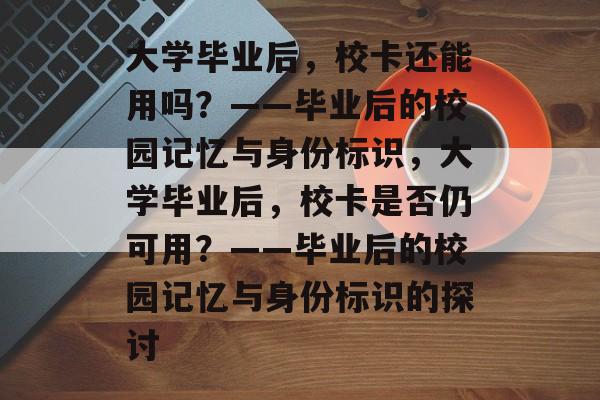 大学毕业后，校卡还能用吗？——毕业后的校园记忆与身份标识，大学毕业后，校卡是否仍可用？——毕业后的校园记忆与身份标识的探讨